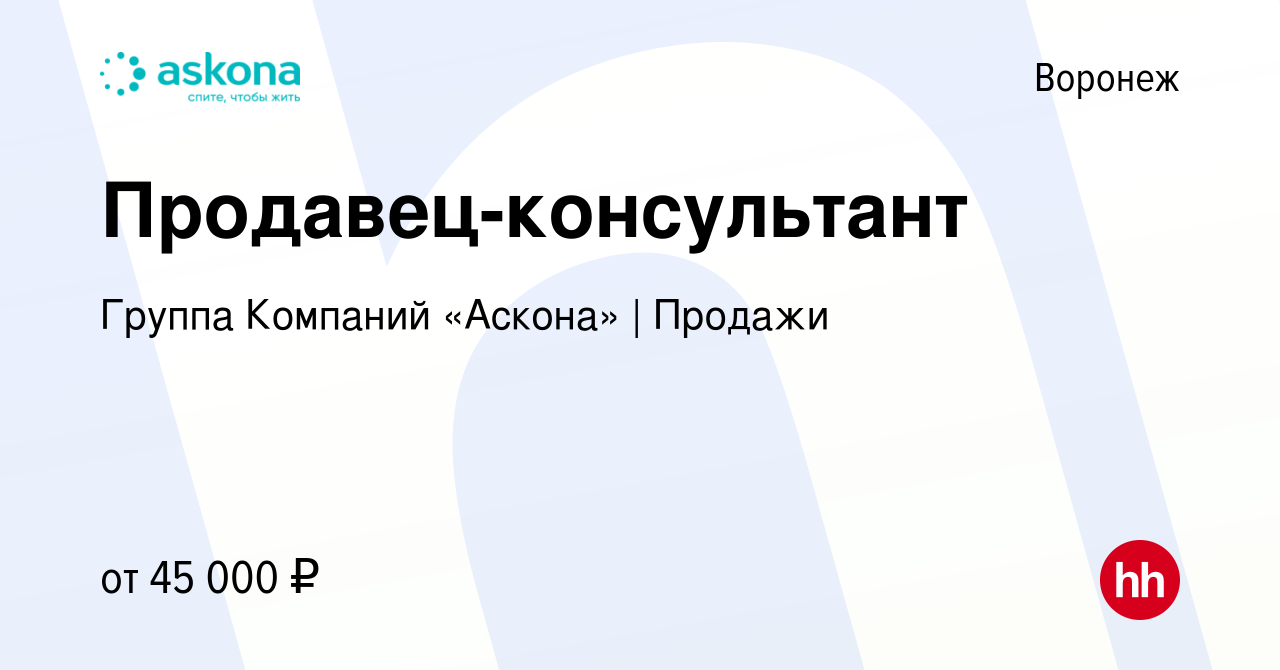 askona
спите, чтобы жить

Воронеж

Продавец-консультант

Группа Компаний «Аскона» | Продажи

от 45 000 ₽

hh